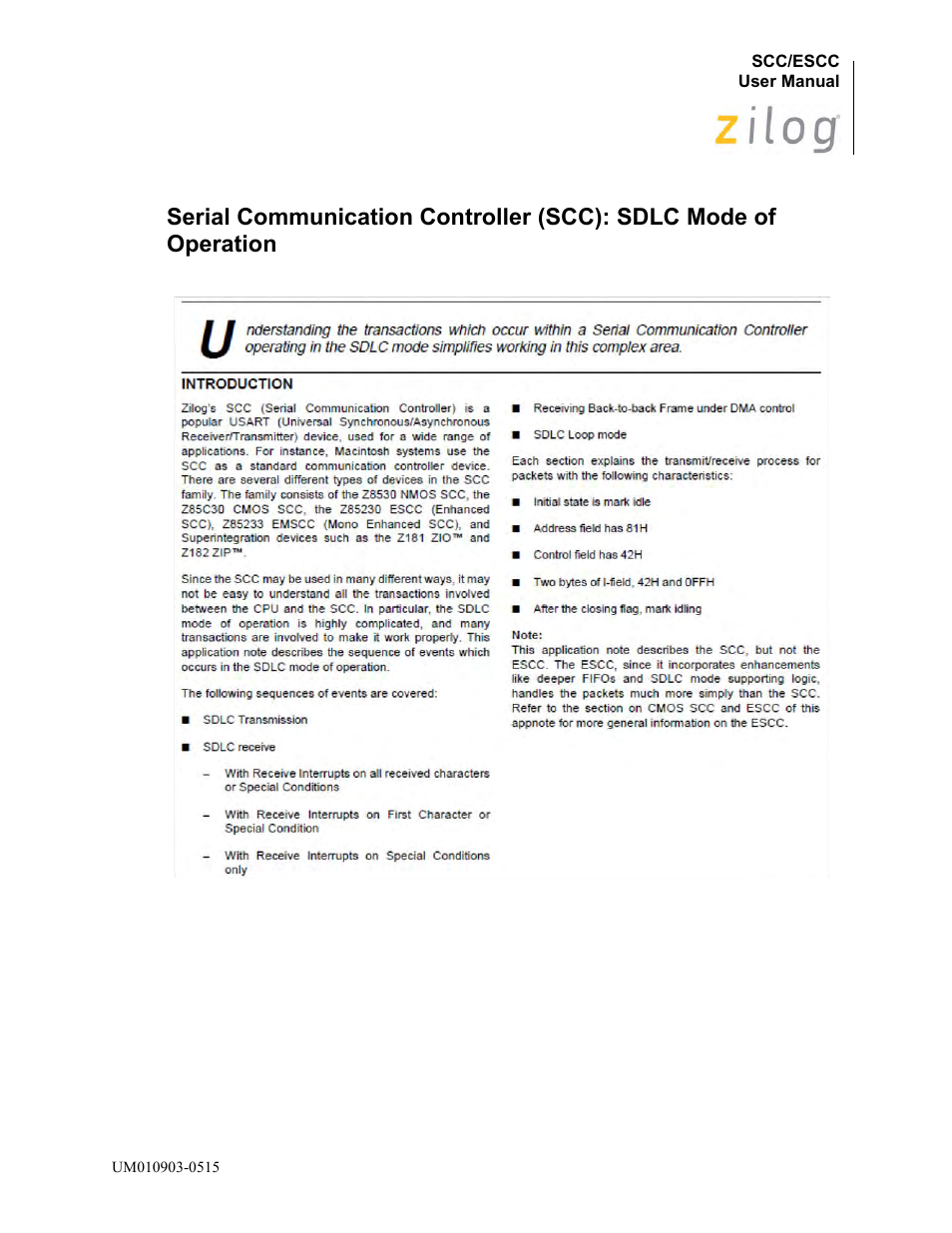 SCC/ESCC
User Manual

zilog

Serial Communication Controller (SCC): SDLC Mode of Operation

Understanding the transactions which occur within a Serial Communication Controller operating in the SDLC mode simplifies working in this complex area.

INTRODUCTION

Zilog's SCC (Serial Communication Controller) is a popular USART (Universal Synchronous/Asynchronous Receiver/Transmitter) device, used for a wide range of applications. For instance, Macintosh systems use the SCC as a standard communication controller device. There are several different types of devices in the SCC family. The family consists of the Z8530 NMOS SCC, the Z85C30 CMOS SCC, the Z85230 ESCC (Enhanced SCC), Z85233 EMSCC (Mono Enhanced SCC), and Superintegration devices such as the Z181 ZIO™ and Z182 ZIP™.

Since the SCC may be used in many different ways, it may not be easy to understand all the transactions involved between the CPU and the SCC. In particular, the SDLC mode of operation is highly complicated, and many transactions are involved to make it work properly. This application note describes the sequence of events which occurs in the SDLC mode of operation.

The following sequences of events are covered:

■ SDLC Transmission

■ SDLC receive

– With Receive Interrupts on all received characters or Special Conditions

– With Receive Interrupts on First Character or Special Condition

– With Receive Interrupts on Special Conditions only

■ Receiving Back-to-back Frame under DMA control

■ SDLC Loop mode

Each section explains the transmit/receive process for packets with the following characteristics:

■ Initial state is mark idle

■ Address field has 81H

■ Control field has 42H

■ Two bytes of I-field, 42H and 0FFH

■ After the closing flag, mark idling

Note:
This application note describes the SCC, but not the ESCC. The ESCC, since it incorporates enhancements like deeper FIFOs and SDLC mode supporting logic, handles the packets much more simply than the SCC. Refer to the section on CMOS SCC and ESCC of this appnote for more general information on the ESCC.

UM010903-0515